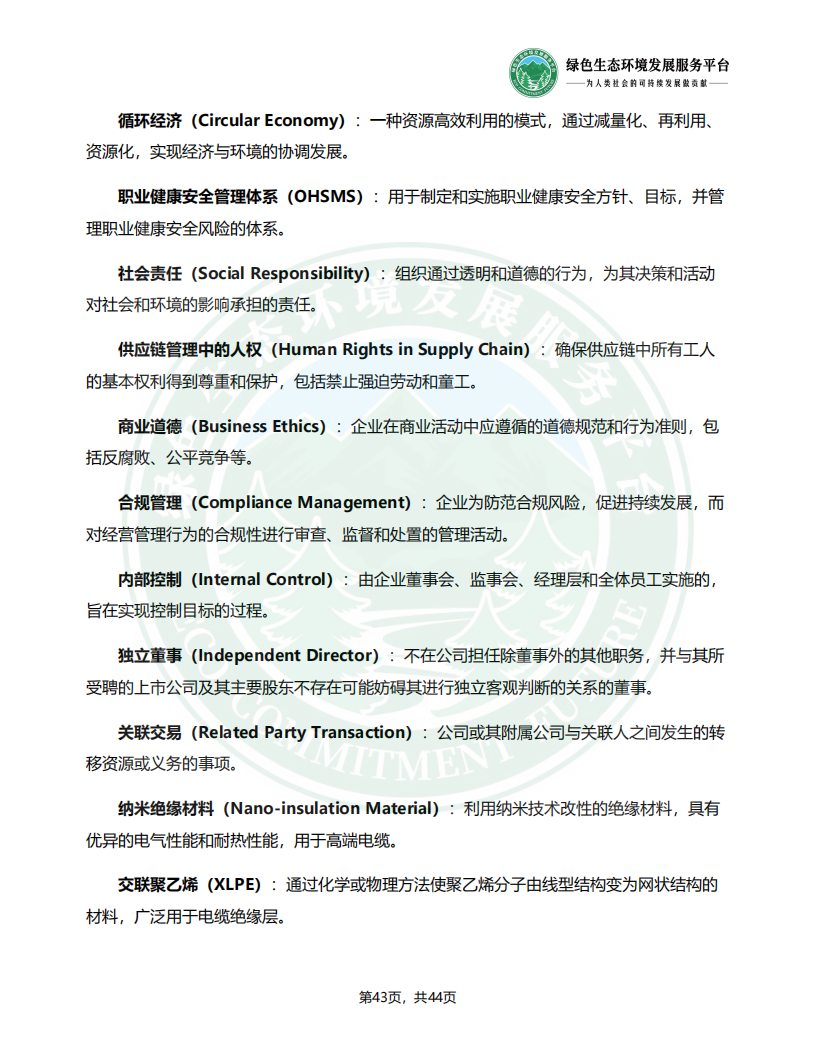 绿色生态环境发展服务平台
——为人类社会的可持续发展做贡献——

循环经济（Circular Economy）：一种资源高效利用的模式，通过减量化、再利用、资源化，实现经济与环境的协调发展。

职业健康安全管理体系（OHSMS）：用于制定和实施职业健康安全方针、目标，并管理职业健康安全风险的体系。

社会责任（Social Responsibility）：组织通过透明和道德的行为，为其决策和活动对社会和环境的影响承担的责任。

供应链管理中的人权（Human Rights in Supply Chain）：确保供应链中所有工人的基本权利得到尊重和保护，包括禁止强迫劳动和童工。

商业道德（Business Ethics）：企业在商业活动中应遵循的道德规范和行为准则，包括反腐败、公平竞争等。

合规管理（Compliance Management）：企业为防范合规风险，促进持续发展，而对经营管理行为的合规性进行审查、监督和处置的管理活动。

内部控制（Internal Control）：由企业董事会、监事会、经理层和全体员工实施的，旨在实现控制目标的过程。

独立董事（Independent Director）：不在公司担任除董事外的其他职务，并与其所受聘的上市公司及其主要股东不存在可能妨碍其进行独立客观判断的关系的董事。

关联交易（Related Party Transaction）：公司或其附属公司与关联人之间发生的转移资源或义务的事项。

纳米绝缘材料（Nano-insulation Material）：利用纳米技术改性的绝缘材料，具有优异的电气性能和耐热性能，用于高端电缆。

交联聚乙烯（XLPE）：通过化学或物理方法使聚乙烯分子由线型结构变为网状结构的材料，广泛用于电缆绝缘层。

第43页，共44页